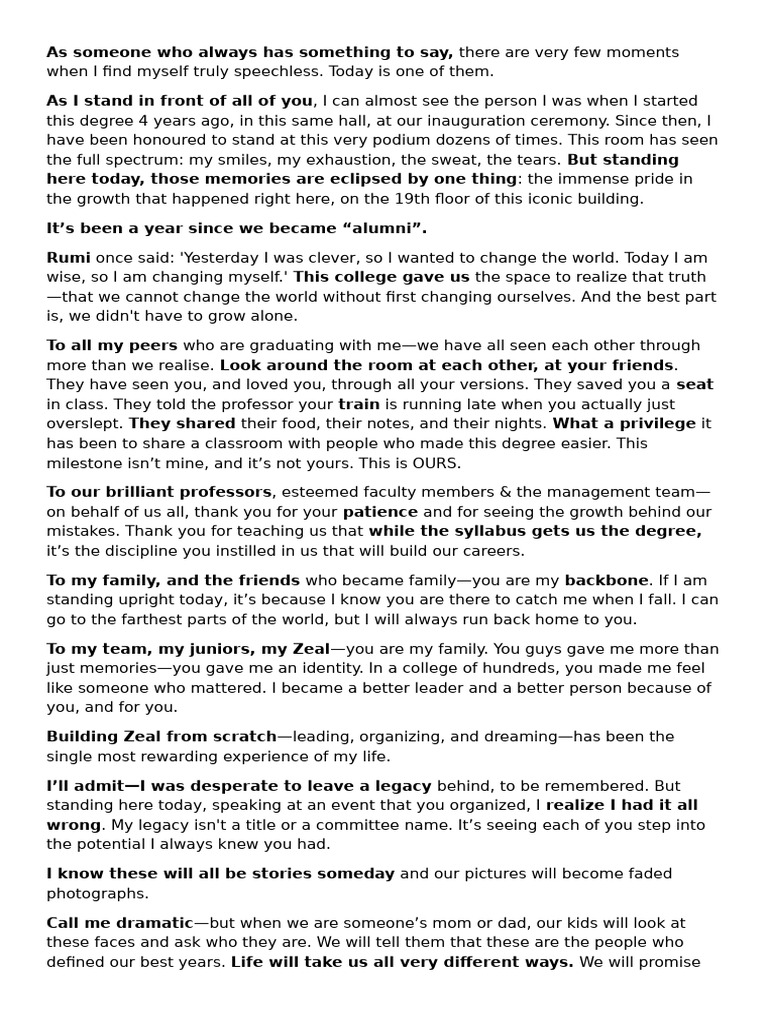 As someone who always has something to say, there are very few moments when I find myself truly speechless. Today is one of them.

As I stand in front of all of you, I can almost see the person I was when I started this degree 4 years ago, in this same hall, at our inauguration ceremony. Since then, I have been honoured to stand at this very podium dozens of times. This room has seen the full spectrum: my smiles, my exhaustion, the sweat, the tears. But standing here today, those memories are eclipsed by one thing: the immense pride in the growth that happened right here, on the 19th floor of this iconic building.

It's been a year since we became "alumni".

Rumi once said: 'Yesterday I was clever, so I wanted to change the world. Today I am wise, so I am changing myself.' This college gave us the space to realize that truth—that we cannot change the world without first changing ourselves. And the best part is, we didn't have to grow alone.

To all my peers who are graduating with me—we have all seen each other through more than we realise. Look around the room at each other, at your friends. They have seen you, and loved you, through all your versions. They saved you a seat in class. They told the professor your train is running late when you actually just overslept. They shared their food, their notes, and their nights. What a privilege it has been to share a classroom with people who made this degree easier. This milestone isn't mine, and it's not yours. This is OURS.

To our brilliant professors, esteemed faculty members & the management team—on behalf of us all, thank you for your patience and for seeing the growth behind our mistakes. Thank you for teaching us that while the syllabus gets us the degree, it's the discipline you instilled in us that will build our careers.

To my family, and the friends who became family—you are my backbone. If I am standing upright today, it's because I know you are there to catch me when I fall. I can go to the farthest parts of the world, but I will always run back home to you.

To my team, my juniors, my Zeal—you are my family. You guys gave me more than just memories—you gave me an identity. In a college of hundreds, you made me feel like someone who mattered. I became a better leader and a better person because of you, and for you.

Building Zeal from scratch—leading, organizing, and dreaming—has been the single most rewarding experience of my life.

I'll admit—I was desperate to leave a legacy behind, to be remembered. But standing here today, speaking at an event that you organized, I realize I had it all wrong. My legacy isn't a title or a committee name. It's seeing each of you step into the potential I always knew you had.

I know these will all be stories someday and our pictures will become faded photographs.

Call me dramatic—but when we are someone's mom or dad, our kids will look at these faces and ask who they are. We will tell them that these are the people who defined our best years. Life will take us all very different ways. We will promise